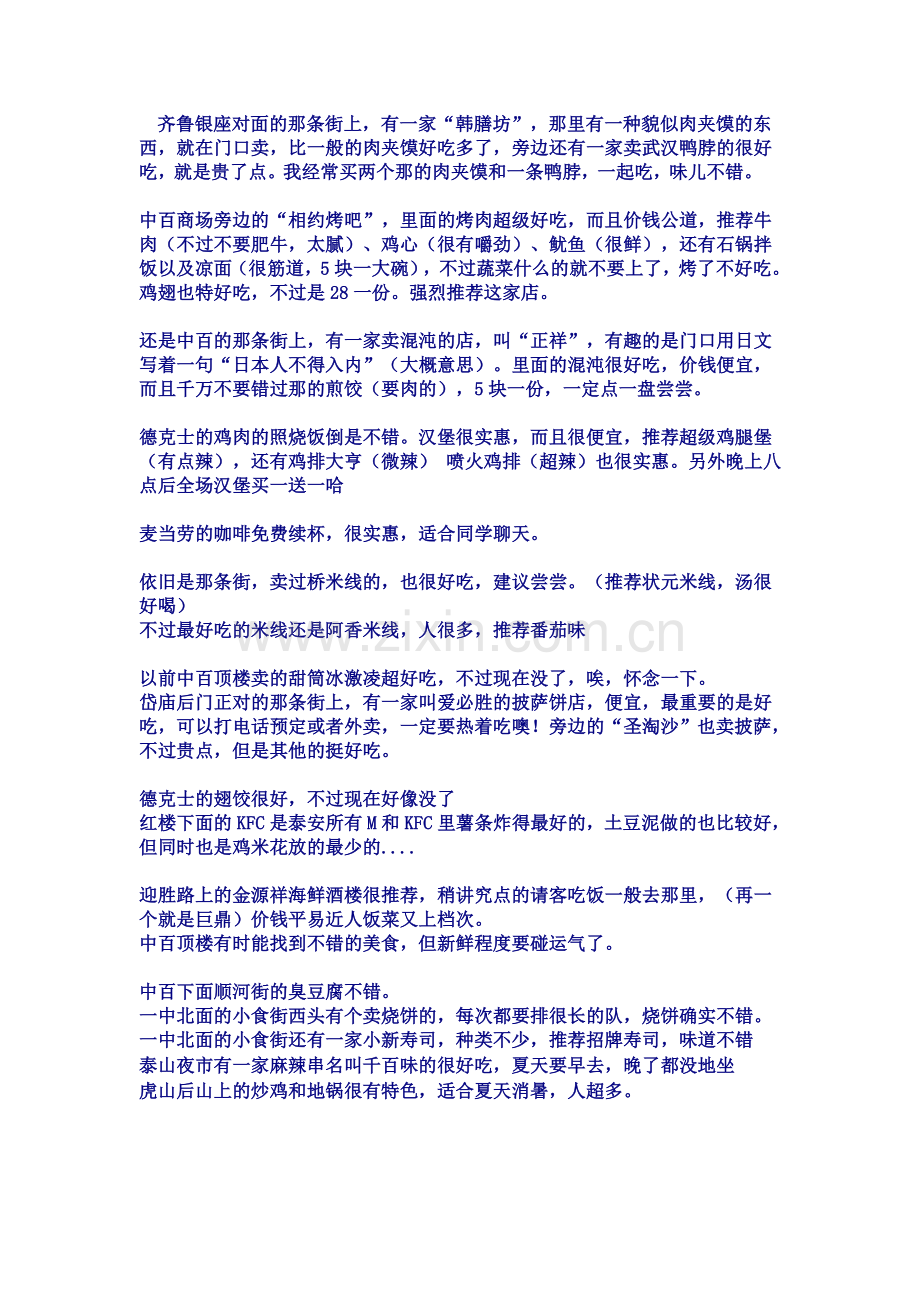 齐鲁银座对面的那条街上，有一家“韩膳坊”，那里有一种貌似肉夹馍的东西，就在门口卖，比一般的肉夹馍好吃多了，旁边还有一家卖武汉鸭脖的很好吃，就是贵了点。我经常买两个那的肉夹馍和一条鸭脖，一起吃，味儿不错。

中百商场旁边的“相约烤吧”，里面的烤肉超级好吃，而且价钱公道，推荐牛肉（不过不要肥牛，太腻）、鸡心（很有嚼劲）、鱿鱼（很鲜），还有石锅拌饭以及凉面（很筋道，5块一大碗），不过蔬菜什么的就不要上了，烤了不好吃。鸡翅也特好吃，不过是28一份。强烈推荐这家店。

还是中百的那条街上，有一家卖混沌的店，叫“正祥”，有趣的是门口用日文写着一句“日本人不得入内”（大概意思）。里面的混沌很好吃，价钱便宜，而且千万不要错过那的煎饺（要肉的），5块一份，一定点一盘尝尝。

德克士的鸡肉的照烧饭倒是不错。汉堡很实惠，而且很便宜，推荐超级鸡腿堡（有点辣），还有鸡排大亨（微辣） 喷火鸡排（超辣）也很实惠。另外晚上八点后全场汉堡买一送一哈

麦当劳的咖啡免费续杯，很实惠，适合同学聊天。

依旧是那条街，卖过桥米线的，也很好吃，建议尝尝。（推荐状元米线，汤很好喝）
不过最好吃的米线还是阿香米线，人很多，推荐番茄味

以前中百顶楼卖的甜筒冰激凌超好吃，不过现在没了，唉，怀念一下。
岱庙后门正对的那条街上，有一家叫爱必胜的披萨饼店，便宜，最重要的是好吃，可以打电话预定或者外卖，一定要热着吃噢！旁边的“圣淘沙”也卖披萨，不过贵点，但是其他的挺好吃。

德克士的翅饺很好，不过现在好像没了
红楼下面的KFC是泰安所有M和KFC里薯条炸得最好的，土豆泥做的也比较好，但同时也是鸡米花放的最少的....

迎胜路上的金源祥海鲜酒楼很推荐，稍讲究点的请客吃饭一般去那里，（再一个就是巨鼎）价钱平易近人饭菜又上档次。
中百顶楼有时能找到不错的美食，但新鲜程度要碰运气了。

中百下面顺河街的臭豆腐不错。
一中北面的小食街西头有个卖烧饼的，每次都要排很长的队，烧饼确实不错。
一中北面的小食街还有一家小新寿司，种类不少，推荐招牌寿司，味道不错
泰山夜市有一家麻辣串名叫千百味的很好吃，夏天要早去，晚了都没地坐
虎山后山上的炒鸡和地锅很有特色，适合夏天消暑，人超多。

www.zixin.com.cn